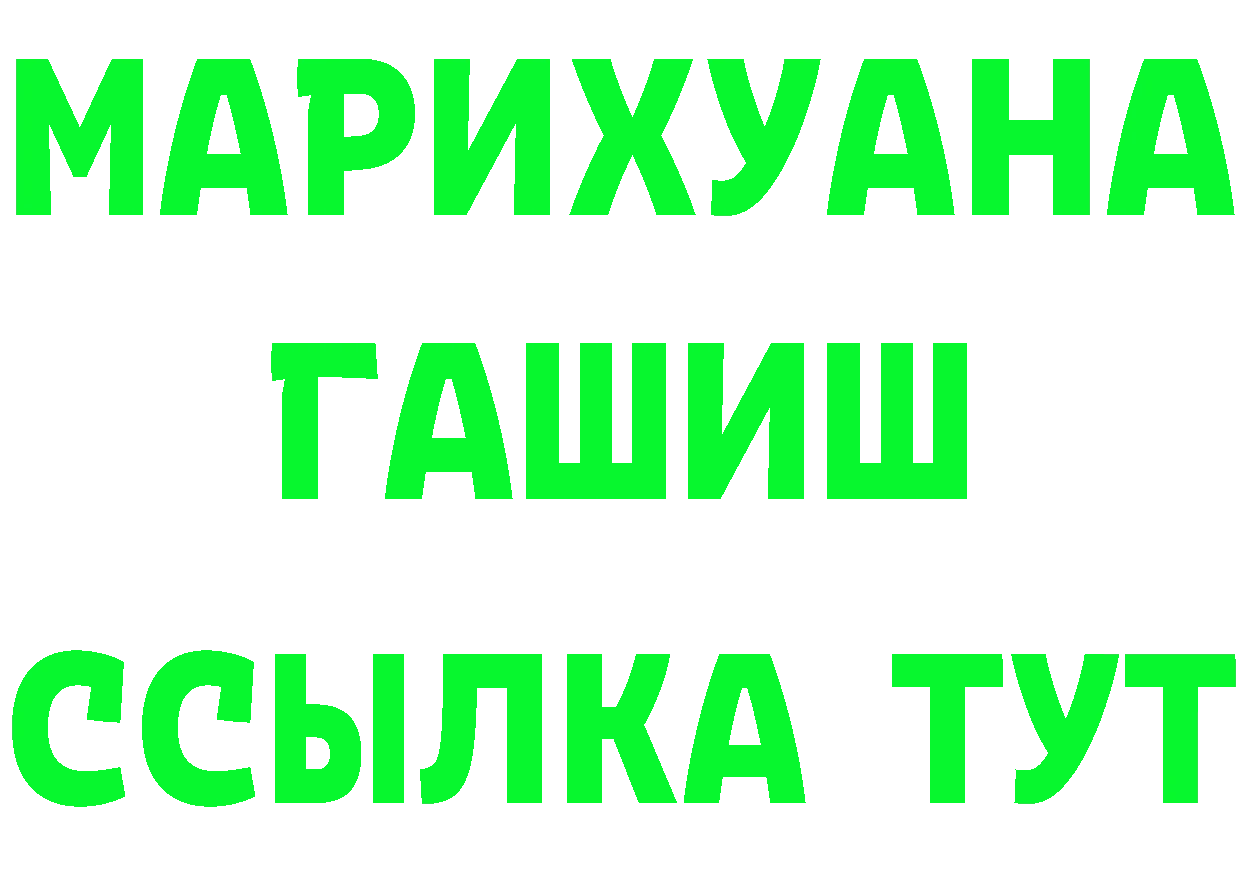 МАРИХУАНА
ГАШИШ
ССЫЛКА ТУТ